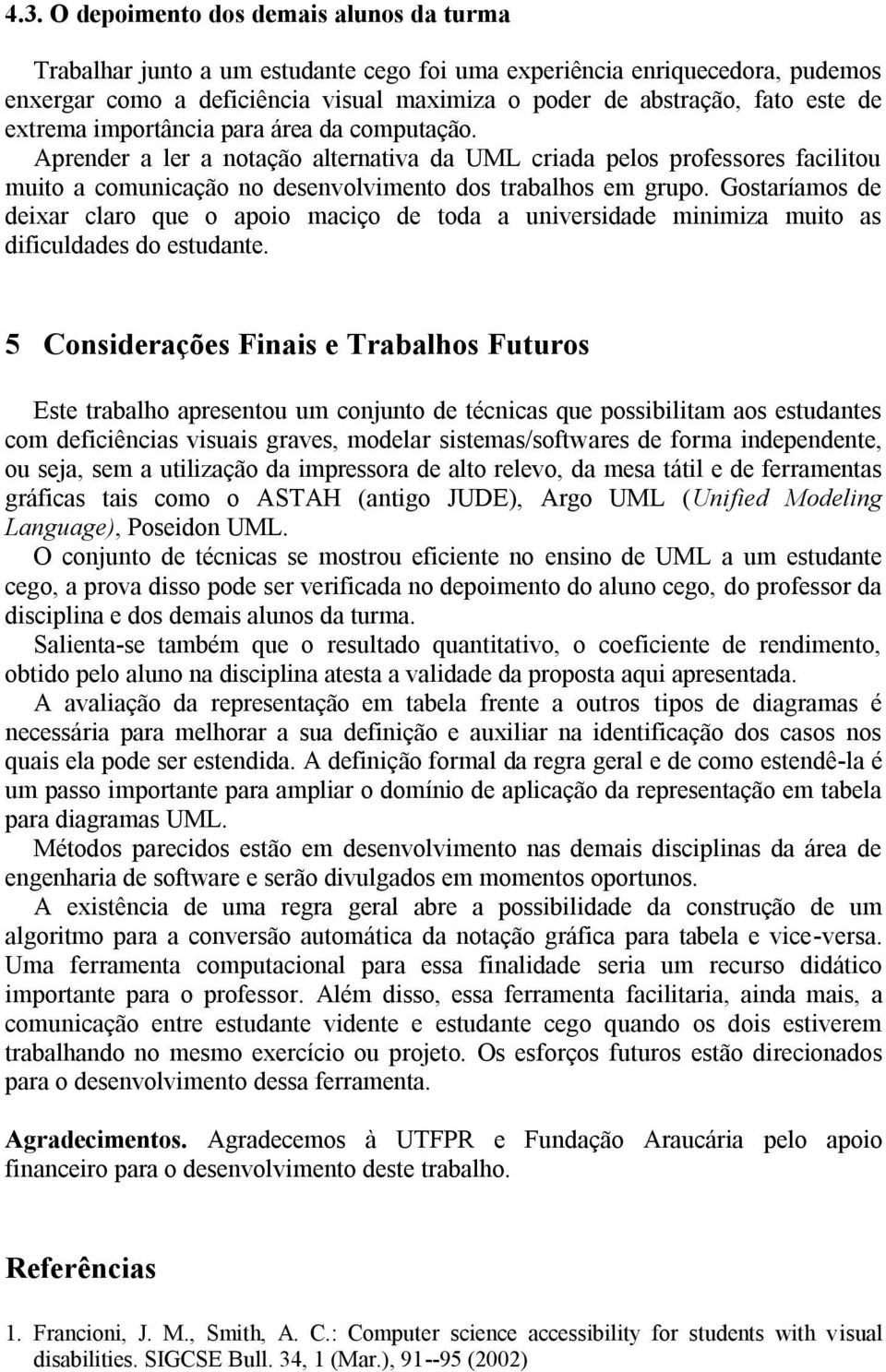 4.3. O depoimento dos demais alunos da turma

Trabalhar junto a um estudante cego foi uma experiência enriquecedora, pudemos enxergar como a deficiência visual maximiza o poder de abstração, fato este de extrema importância para área da computação. Aprender a ler a notação alternativa da UML criada pelos professores facilitou muito a comunicação no desenvolvimento dos trabalhos em grupo. Gostaríamos de deixar claro que o apoio maciço de toda a universidade minimiza muito as dificuldades do estudante.

5 Considerações Finais e Trabalhos Futuros

Este trabalho apresentou um conjunto de técnicas que possibilitam aos estudantes com deficiências visuais graves, modelar sistemas/softwares de forma independente, ou seja, sem a utilização da impressora de alto relevo, da mesa tátil e de ferramentas gráficas tais como o ASTAH (antigo JUDE), Argo UML (Unified Modeling Language), Poseidon UML.
O conjunto de técnicas se mostrou eficiente no ensino de UML a um estudante cego, a prova disso pode ser verificada no depoimento do aluno cego, do professor da disciplina e dos demais alunos da turma.
Salienta-se também que o resultado quantitativo, o coeficiente de rendimento, obtido pelo aluno na disciplina atesta a validade da proposta aqui apresentada.
A avaliação da representação em tabela frente a outros tipos de diagramas é necessária para melhorar a sua definição e auxiliar na identificação dos casos nos quais ela pode ser estendida. A definição formal da regra geral e de como estendê-la é um passo importante para ampliar o domínio de aplicação da representação em tabela para diagramas UML.
Métodos parecidos estão em desenvolvimento nas demais disciplinas da área de engenharia de software e serão divulgados em momentos oportunos.
A existência de uma regra geral abre a possibilidade da construção de um algoritmo para a conversão automática da notação gráfica para tabela e vice-versa. Uma ferramenta computacional para essa finalidade seria um recurso didático importante para o professor. Além disso, essa ferramenta facilitaria, ainda mais, a comunicação entre estudante vidente e estudante cego quando os dois estiverem trabalhando no mesmo exercício ou projeto. Os esforços futuros estão direcionados para o desenvolvimento dessa ferramenta.

Agradecimentos. Agradecemos à UTFPR e Fundação Araucária pelo apoio financeiro para o desenvolvimento deste trabalho.

Referências

1. Francioni, J. M., Smith, A. C.: Computer science accessibility for students with visual disabilities. SIGCSE Bull. 34, 1 (Mar.), 91--95 (2002)